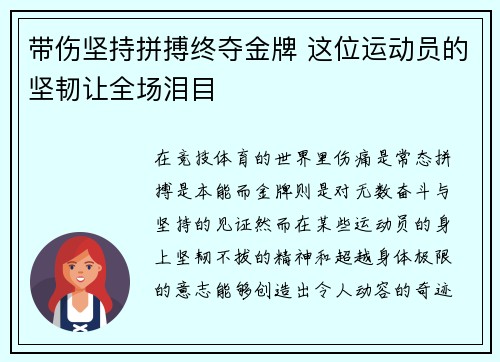 带伤坚持拼搏终夺金牌 这位运动员的坚韧让全场泪目

在竞技体育的世界里伤痛是常态拼搏是本能而金牌则是对无数奋斗与坚持的见证然而在某些运动员的身上坚韧不拔的精神和超越身体极限的意志能够创造出令人动容的奇迹